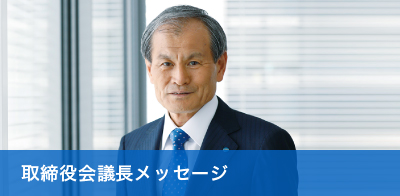 取締役会議長メッセージ